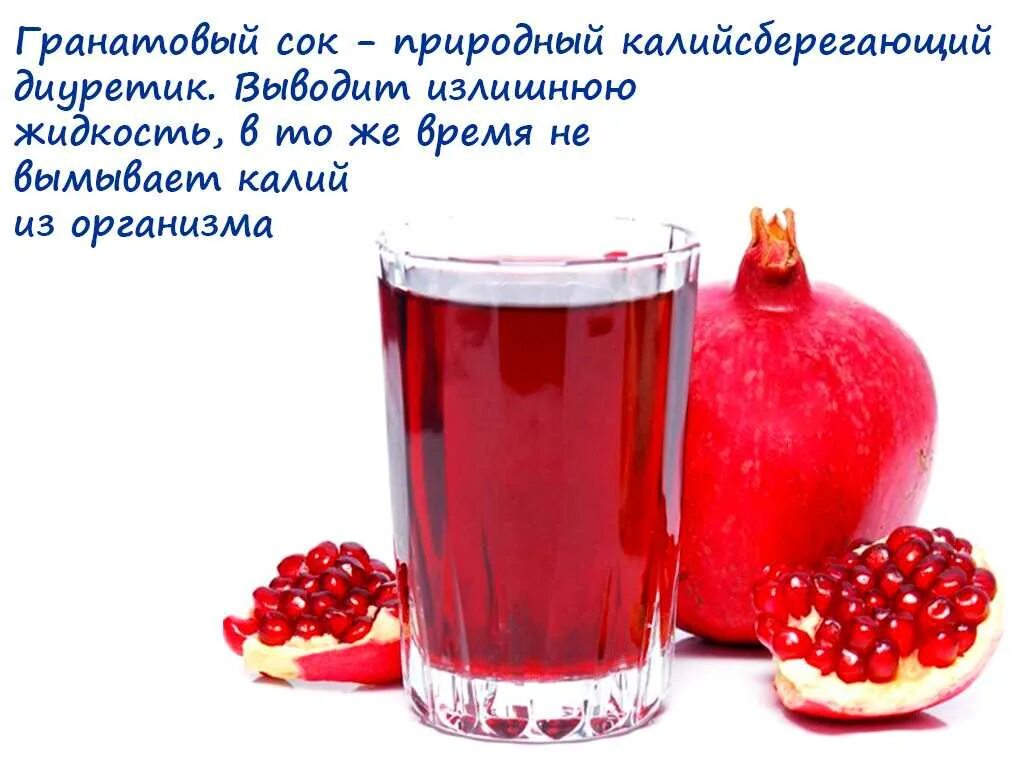 Гранатовый сок - природный калийсберегающий диуретик. Выводит излишнюю жидкость, в то же время не вымывает калий из организма